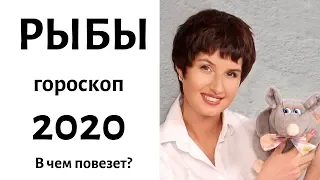 РЫБЫ

гороскоп

2020

В чем повезет?